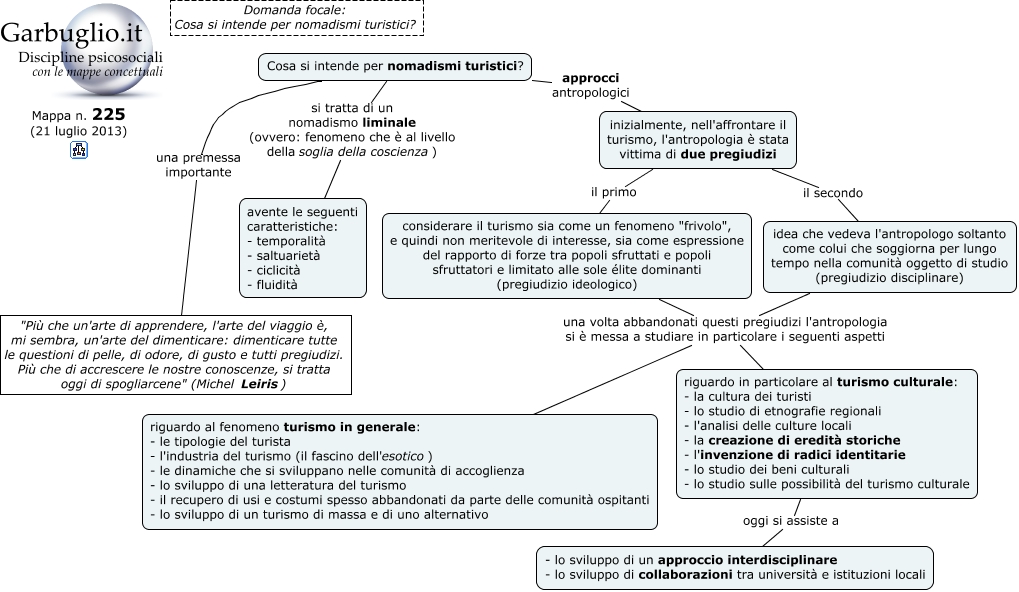 Garbuglio.it
Discipline psicosociali
con le mappe concettuali

Mappa n. 225
(21 luglio 2013)

Domanda focale:
Cosa si intende per nomadismi turistici?

Cosa si intende per nomadismi turistici?

una premessa importante

"Più che un'arte di apprendere, l'arte del viaggio è, mi sembra, un'arte del dimenticare: dimenticare tutte le questioni di pelle, di odore, di gusto e tutti pregiudizi. Più che di accrescere le nostre conoscenze, si tratta oggi di spogliarcene" (Michel Leiris )

si tratta di un nomadismo liminale (ovvero: fenomeno che è al livello della soglia della coscienza )

avente le seguenti caratteristiche:
- temporalità
- saltuarietà
- ciclicità
- fluidità

approcci antropologici

inizialmente, nell'affrontare il turismo, l'antropologia è stata vittima di due pregiudizi

il primo

considerare il turismo sia come un fenomeno "frivolo", e quindi non meritevole di interesse, sia come espressione del rapporto di forze tra popoli sfruttati e popoli sfruttatori e limitato alle sole élite dominanti (pregiudizio ideologico)

il secondo

idea che vedeva l'antropologo soltanto come colui che soggiorna per lungo tempo nella comunità oggetto di studio (pregiudizio disciplinare)

una volta abbandonati questi pregiudizi l'antropologia si è messa a studiare in particolare i seguenti aspetti

riguardo al fenomeno turismo in generale:
- le tipologie del turista
- l'industria del turismo (il fascino dell'esotico )
- le dinamiche che si sviluppano nelle comunità di accoglienza
- lo sviluppo di una letteratura del turismo
- il recupero di usi e costumi spesso abbandonati da parte delle comunità ospitanti
- lo sviluppo di un turismo di massa e di uno alternativo

riguardo in particolare al turismo culturale:
- la cultura dei turisti
- lo studio di etnografie regionali
- l'analisi delle culture locali
- la creazione di eredità storiche
- l'invenzione di radici identitarie
- lo studio dei beni culturali
- lo studio sulle possibilità del turismo culturale

oggi si assiste a

- lo sviluppo di un approccio interdisciplinare
- lo sviluppo di collaborazioni tra università e istituzioni locali